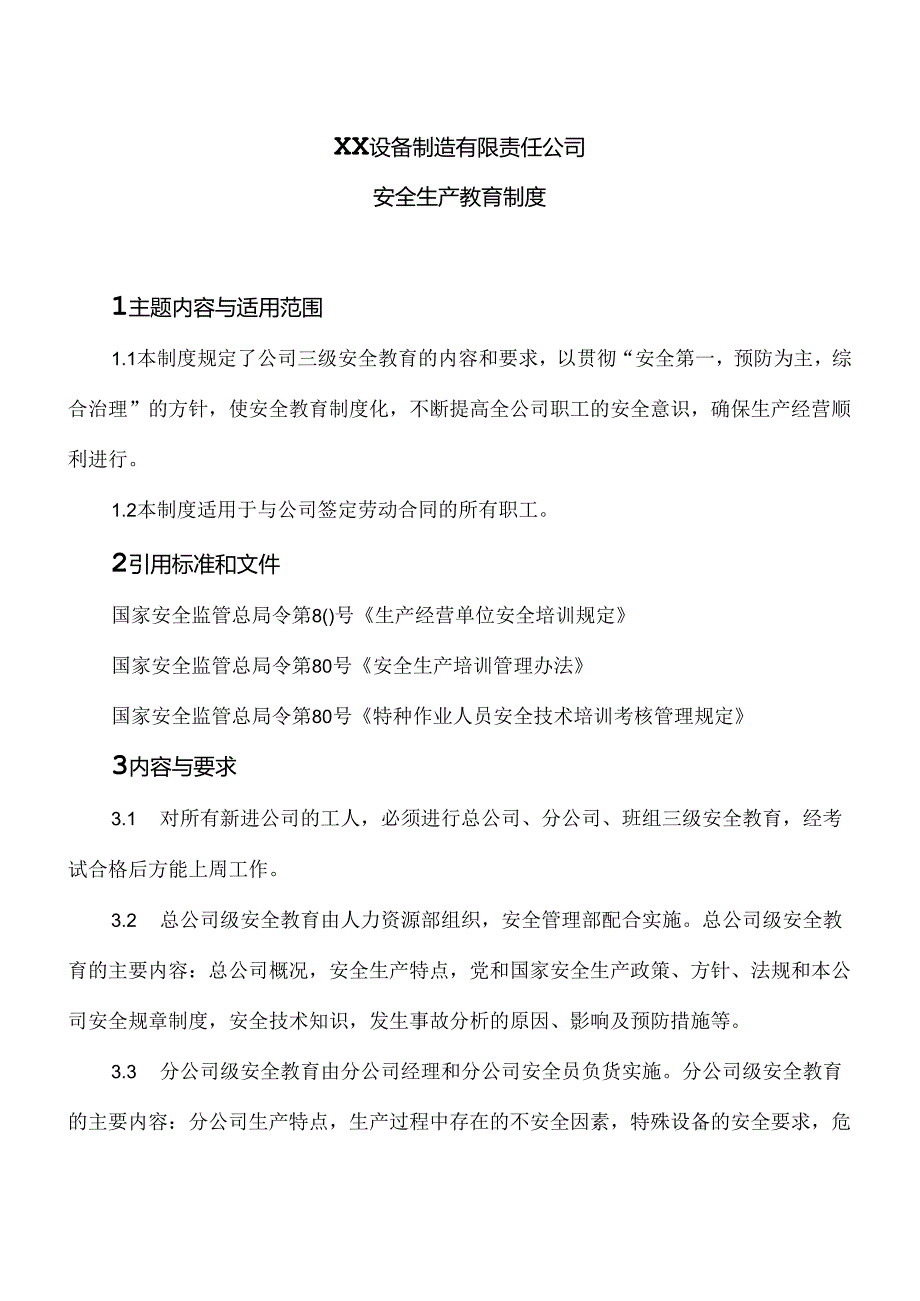 XX设备制造有限责任公司

安全生产教育制度

1主题内容与适用范围

1.1本制度规定了公司三级安全教育的内容和要求，以贯彻“安全第一，预防为主，综合治理”的方针，使安全教育制度化，不断提高全公司职工的安全意识，确保生产经营顺利进行。

1.2本制度适用于与公司签定劳动合同的所有职工。

2引用标准和文件

国家安全监管总局令第8()号《生产经营单位安全培训规定》

国家安全监管总局令第80号《安全生产培训管理办法》

国家安全监管总局令第80号《特种作业人员安全技术培训考核管理规定》

3内容与要求

3.1 对所有新进公司的工人，必须进行总公司、分公司、班组三级安全教育，经考试合格后方能上周工作。

3.2 总公司级安全教育由人力资源部组织，安全管理部配合实施。总公司级安全教育的主要内容：总公司概况，安全生产特点，党和国家安全生产政策、方针、法规和本公司安全规章制度，安全技术知识，发生事故分析的原因、影响及预防措施等。

3.3 分公司级安全教育由分公司经理和分公司安全员负货实施。分公司级安全教育的主要内容：分公司生产特点，生产过程中存在的不安全因素，特殊设备的安全要求，危